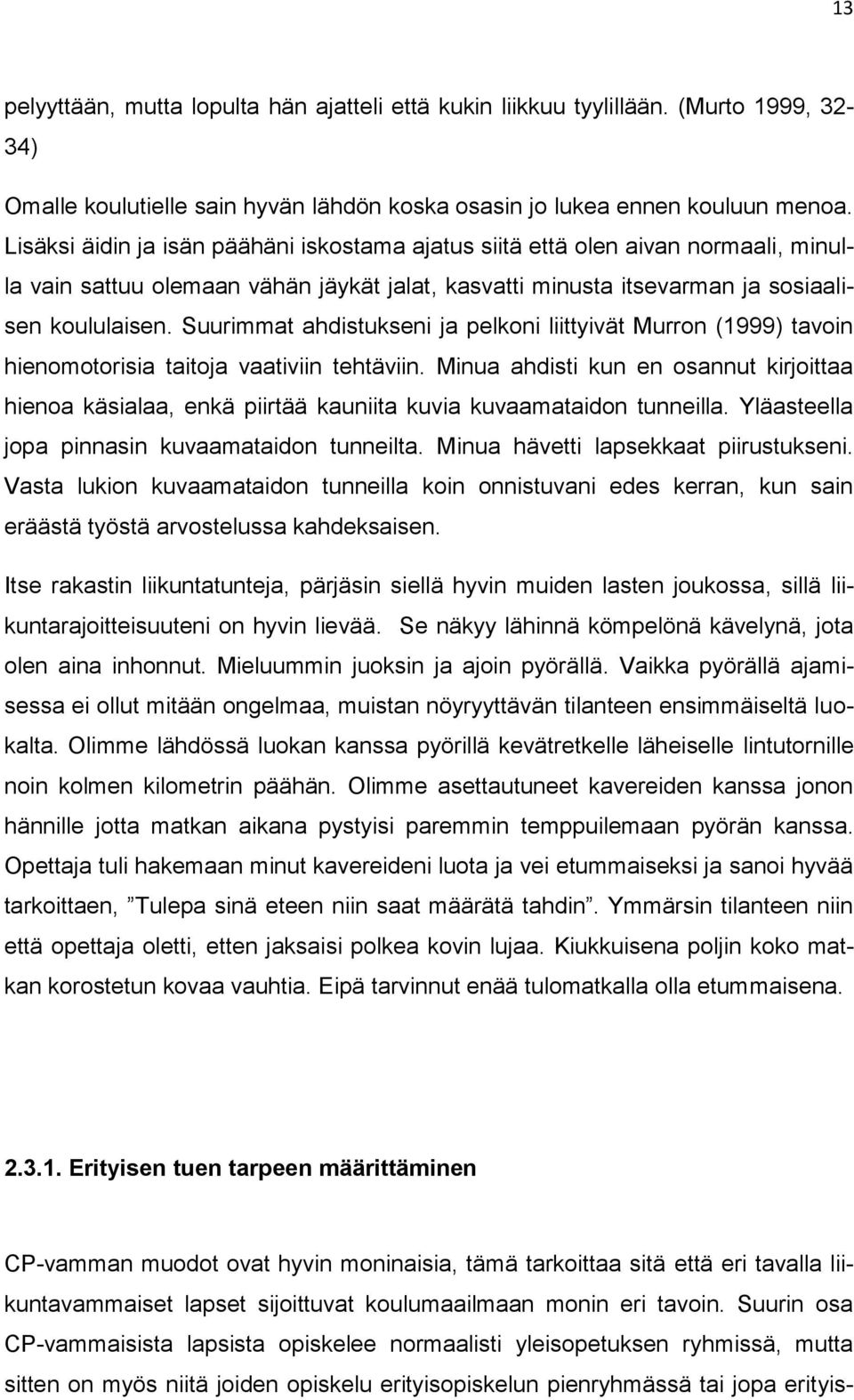 13

pelyyttään, mutta lopulta hän ajatteli että kukin liikkuu tyylillään. (Murto 1999, 32-34)

Omalle koulutielle sain hyvän lähdön koska osasin jo lukea ennen kouluun menoa. Lisäksi äidin ja isän päähäni iskostama ajatus siitä että olen aivan normaali, minulla vain sattuu olemaan vähän jäykät jalat, kasvatti minusta itsevarman ja sosiaalisen koululaisen. Suurimmat ahdistukseni ja pelkoni liittyivät Murron (1999) tavoin hienomotorisia taitoja vaativiin tehtäviin. Minua ahdisti kun en osannut kirjoittaa hienoa käsialaa, enkä piirtää kauniita kuvia kuvaamataidon tunneilla. Yläasteella jopa pinnasin kuvaamataidon tunneilta. Minua hävetti lapsekkaat piirustukseni. Vasta lukion kuvaamataidon tunneilla koin onnistuvani edes kerran, kun sain eräästä työstä arvostelussa kahdeksaisen.

Itse rakastin liikuntatunteja, pärjäsin siellä hyvin muiden lasten joukossa, sillä liikuntarajoitteisuuteni on hyvin lievää. Se näkyy lähinnä kömpelönä kävelynä, jota olen aina inhonnut. Mieluummin juoksin ja ajoin pyörällä. Vaikka pyörällä ajamisessa ei ollut mitään ongelmaa, muistan nöyryyttävän tilanteen ensimmäiseltä luokalta. Olimme lähdössä luokan kanssa pyörillä kevätretkelle läheiselle lintutornille noin kolmen kilometrin päähän. Olimme asettautuneet kavereiden kanssa jonon hännille jotta matkan aikana pystyisi paremmin temppuilemaan pyörän kanssa. Opettaja tuli hakemaan minut kavereideni luota ja vei etummaiseksi ja sanoi hyvää tarkoittaen, ”Tulepa sinä eteen niin saat määrätä tahdin”. Ymmärsin tilanteen niin että opettaja oletti, etten jaksaisi polkea kovin lujaa. Kiukkuisena poljin koko matkan korostetun kovaa vauhtia. Eipä tarvinnut enää tulomatkalla olla etummaisena.

2.3.1. Erityisen tuen tarpeen määrittäminen

CP-vamman muodot ovat hyvin moninaisia, tämä tarkoittaa sitä että eri tavalla liikuntavammaiset lapset sijoittuvat koulumaailmaan monin eri tavoin. Suurin osa CP-vammaisista lapsista opiskelee normaalisti yleisopetuksen ryhmissä, mutta sitten on myös niitä joiden opiskelu erityisopiskelun pienryhmässä tai jopa erityis-